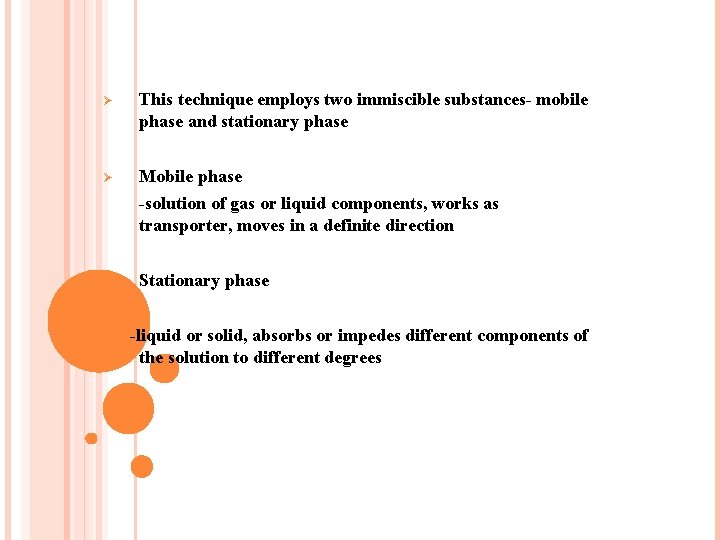 This technique employs two immiscible substances- mobile phase and stationary phase

Mobile phase

-solution of gas or liquid components, works as transporter, moves in a definite direction

Stationary phase

-liquid or solid, absorbs or impedes different components of the solution to different degrees